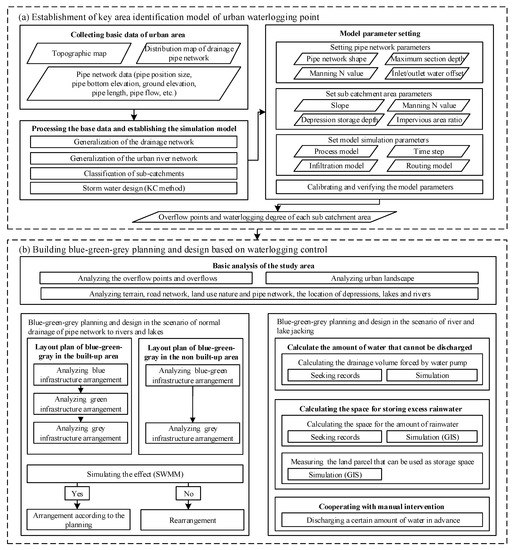 (a) Establishment of key area identification model of urban waterlogging point

Collecting basic data of urban area

Topographic map

Distribution map of drainage pipe network

Pipe network data (pipe position size, pipe bottom elevation, ground elevation, pipe length, pipe flow, etc.)

Processing the base data and establishing the simulation model

Generalization of the drainage network

Generalization of the urban river network

Classification of sub-catchments

Storm water design (KC method)

Model parameter setting

Setting pipe network parameters

Pipe network shape

Maximum section depth

Manning N value

Inlet/outlet water offset

Set sub catchment area parameters

Slope

Manning N value

Depression storage depth

Impervious area ratio

Set model simulation parameters

Process model

Time step

Infiltration model

Routing model

Calibrating and verifying the model parameters

Overflow points and waterlogging degree of each sub catchment area

(b) Building blue-green-grey planning and design based on waterlogging control

Basic analysis of the study area

Analyzing the overflow points and overflows

Analyzing urban landscape

Analyzing terrain, road network, land use nature and pipe network, the location of depressions, lakes and rivers

Blue-green-grey planning and design in the scenario of normal drainage of pipe network to rivers and lakes

Layout plan of blue-green-gray in the built-up area

Analyzing blue infrastructure arrangement

Analyzing green infrastructure arrangement

Analyzing grey infrastructure arrangement

Layout plan of blue-green-gray in the non built-up area

Analyzing blue-green infrastructure arrangement

Analyzing grey infrastructure arrangement

Simulating the effect (SWMM)

Yes

No

Arrangement according to the planning

Rearrangement

Blue-green-grey planning and design in the scenario of river and lake jacking

Calculate the amount of water that cannot be discharged

Calculating the drainage volume forced by water pump

Seeking records

Simulation

Calculating the space for storing excess rainwater

Calculating the space for the amount of rainwater

Seeking records

Simulation (GIS)

Measuring the land parcel that can be used as storage space

Simulation (GIS)

Cooperating with manual intervention

Discharging a certain amount of water in advance